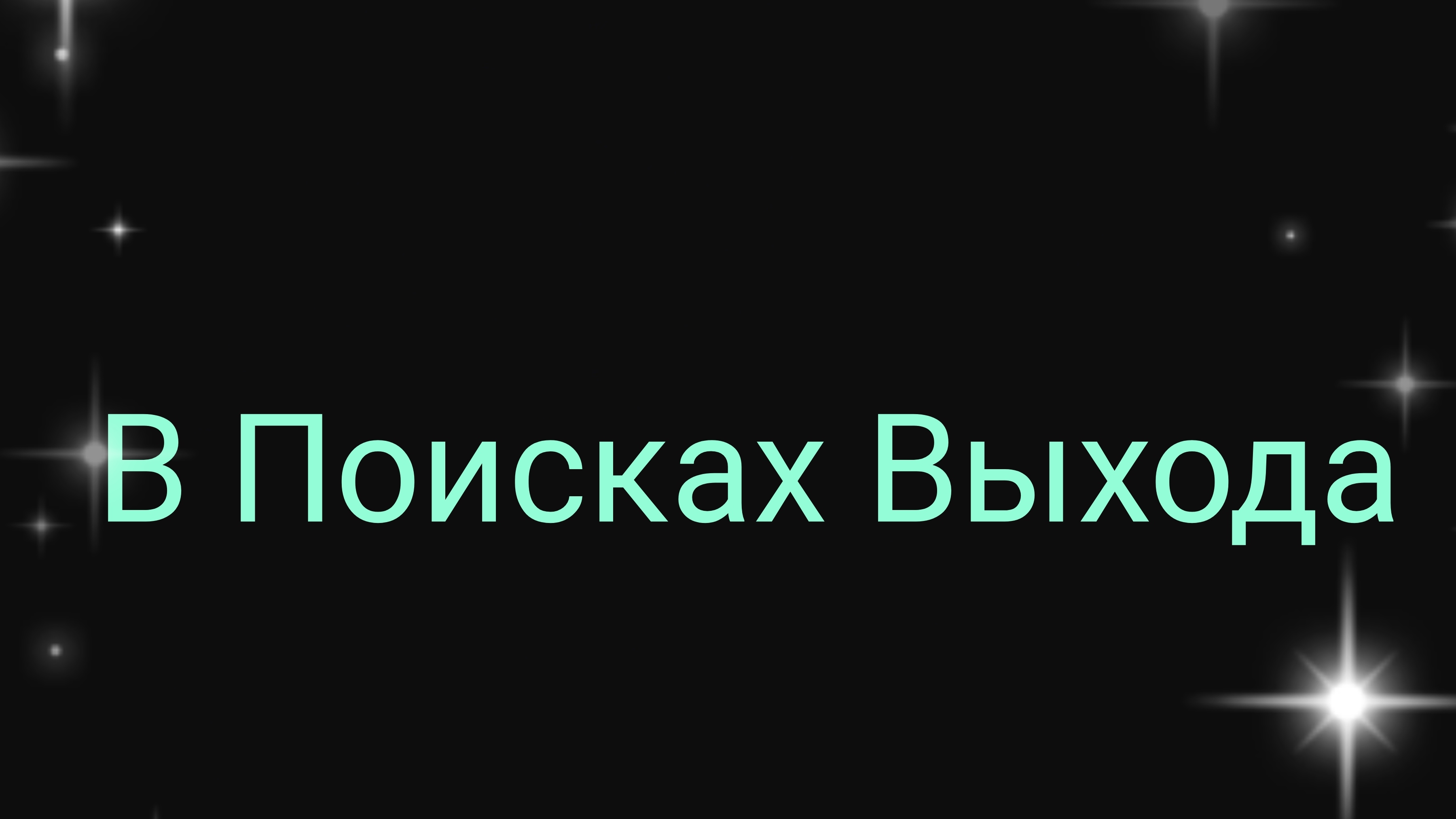 В Поисках Выхода